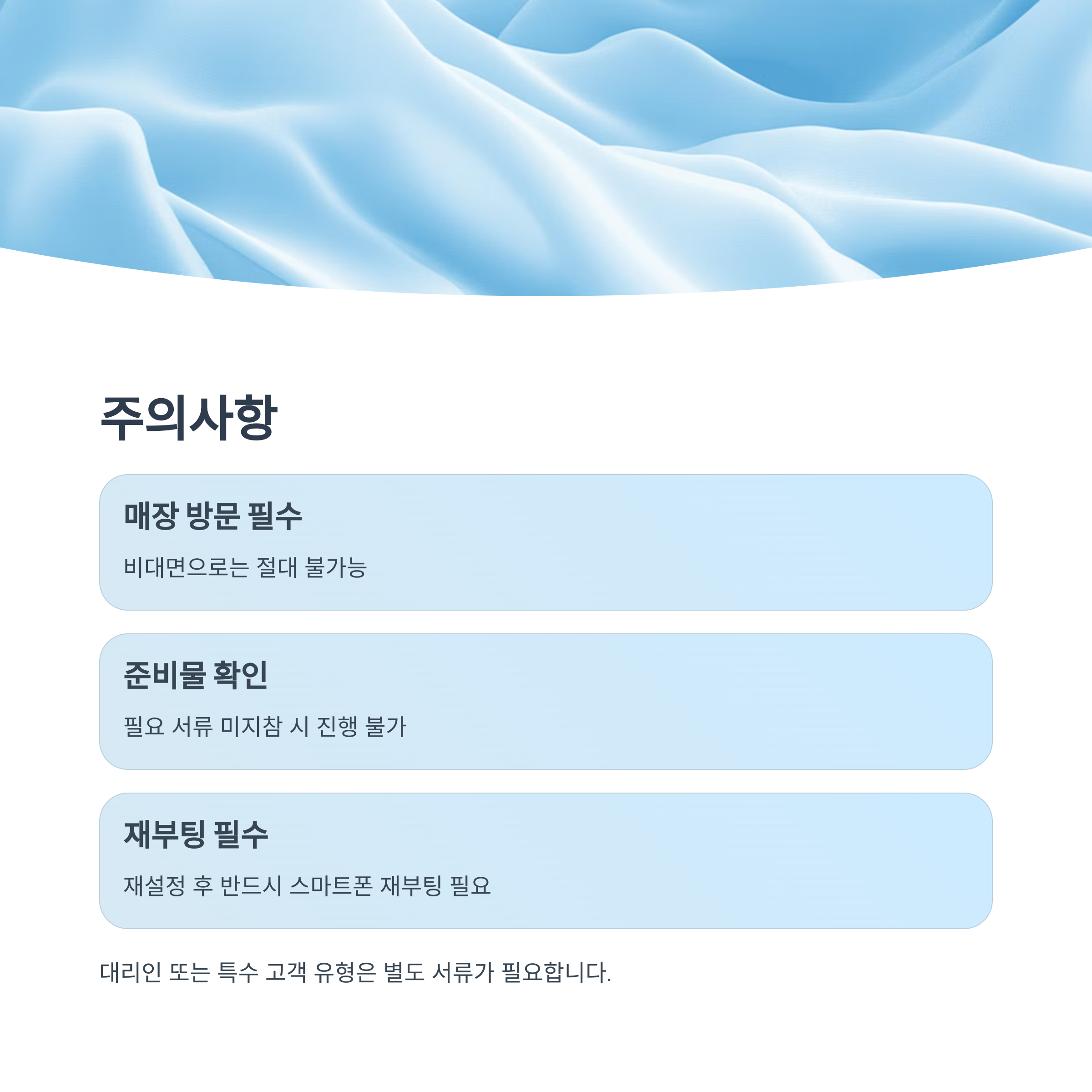 주의사항

매장 방문 필수

비대면으로는 절대 불가능

준비물 확인

필요 서류 미지참 시 진행 불가

재부팅 필수

재설정 후 반드시 스마트폰 재부팅 필요

대리인 또는 특수 고객 유형은 별도 서류가 필요합니다.